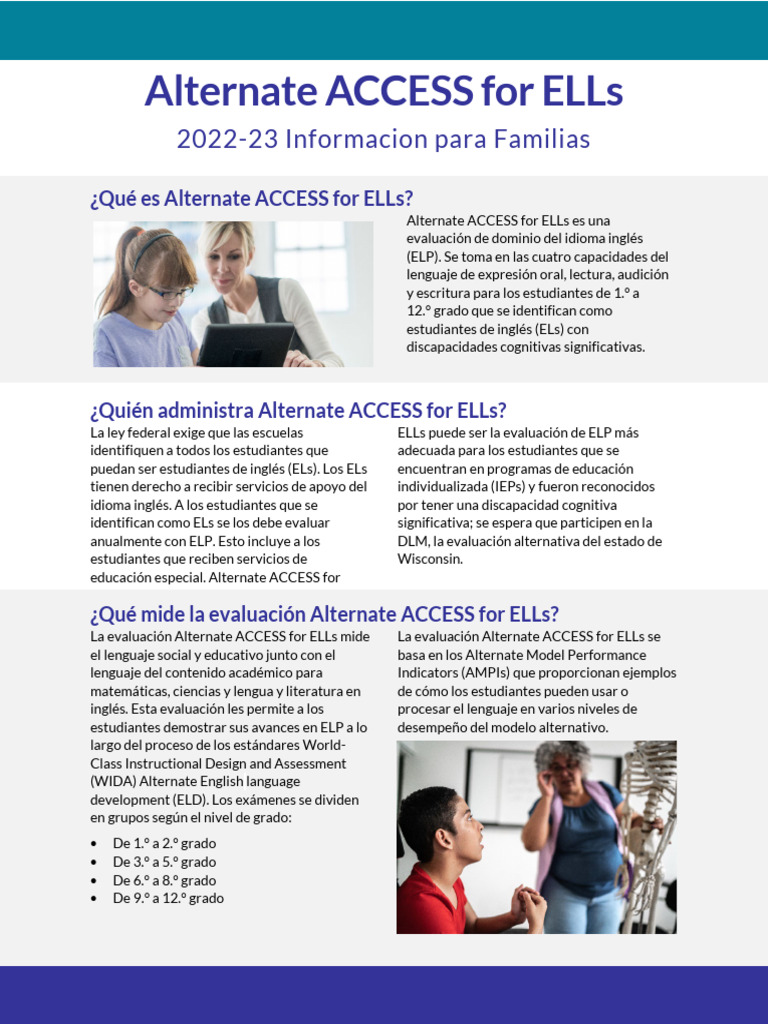 Alternate ACCESS for ELLs

2022-23 Informacion para Familias

¿Qué es Alternate ACCESS for ELLs?

Alternate ACCESS for ELLs es una evaluación de dominio del idioma inglés (ELP). Se toma en las cuatro capacidades del lenguaje de expresión oral, lectura, audición y escritura para los estudiantes de 1.º a 12.º grado que se identifican como estudiantes de inglés (ELs) con discapacidades cognitivas significativas.

¿Quién administra Alternate ACCESS for ELLs?

La ley federal exige que las escuelas identifiquen a todos los estudiantes que puedan ser estudiantes de inglés (ELs). Los ELs tienen derecho a recibir servicios de apoyo del idioma inglés. A los estudiantes que se identifican como ELs se los debe evaluar anualmente con ELP. Esto incluye a los estudiantes que reciben servicios de educación especial. Alternate ACCESS for ELLs puede ser la evaluación de ELP más adecuada para los estudiantes que se encuentran en programas de educación individualizada (IEPs) y fueron reconocidos por tener una discapacidad cognitiva significativa; se espera que participen en la DLM, la evaluación alternativa del estado de Wisconsin.

¿Qué mide la evaluación Alternate ACCESS for ELLs?

La evaluación Alternate ACCESS for ELLs mide el lenguaje social y educativo junto con el lenguaje del contenido académico para matemáticas, ciencias y lengua y literatura en inglés. Esta evaluación les permite a los estudiantes demostrar sus avances en ELP a lo largo del proceso de los estándares World-Class Instructional Design and Assessment (WIDA) Alternate English language development (ELD). Los exámenes se dividen en grupos según el nivel de grado:

• De 1.º a 2.º grado
• De 3.º a 5.º grado
• De 6.º a 8.º grado
• De 9.º a 12.º grado

La evaluación Alternate ACCESS for ELLs se basa en los Alternate Model Performance Indicators (AMPIs) que proporcionan ejemplos de cómo los estudiantes pueden usar o procesar el lenguaje en varios niveles de desempeño del modelo alternativo.